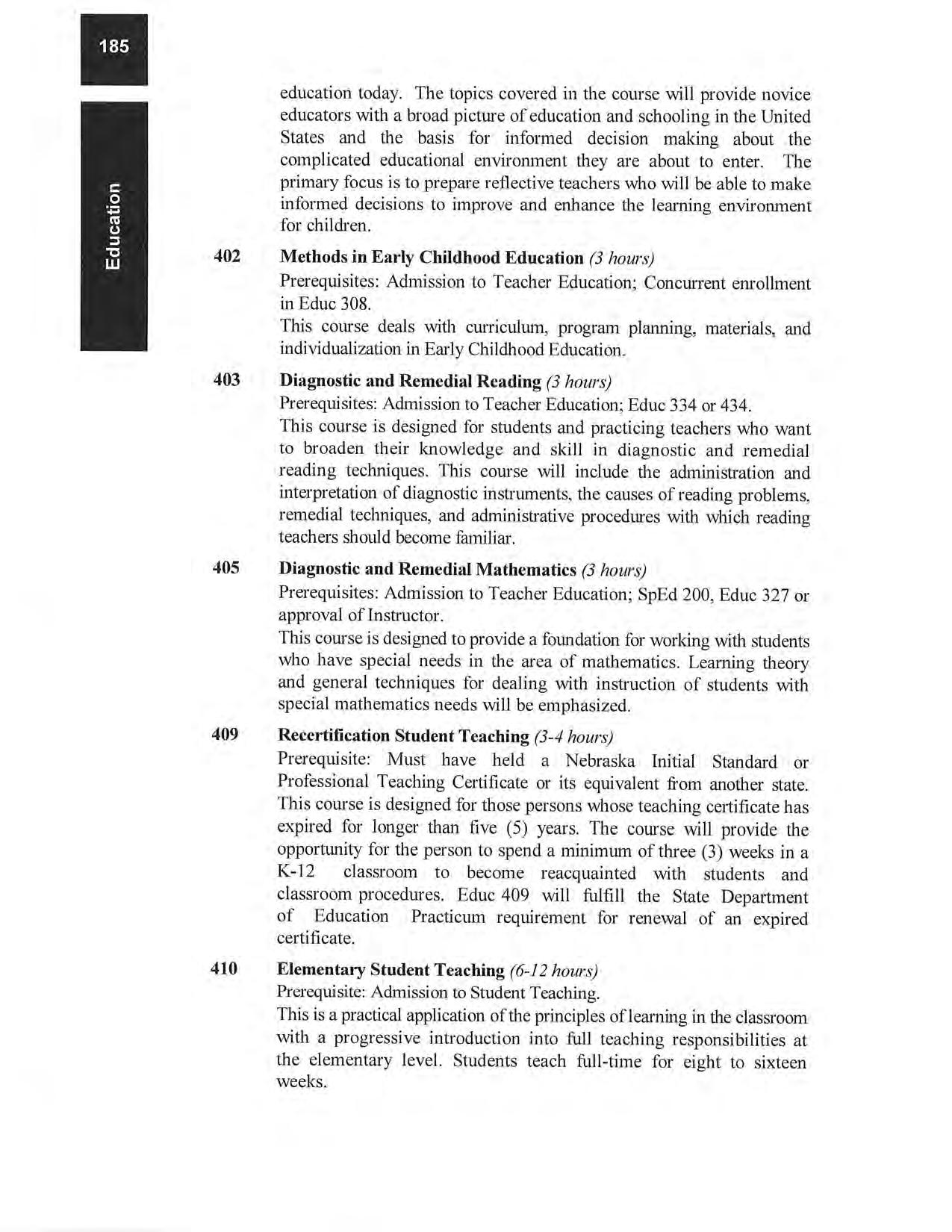 185

Education

education today. The topics covered in the course will provide novice educators with a broad picture of education and schooling in the United States and the basis for informed decision making about the complicated educational environment they are about to enter. The primary focus is to prepare reflective teachers who will be able to make informed decisions to improve and enhance the learning environment for children.

402 Methods in Early Childhood Education (3 hours)
Prerequisites: Admission to Teacher Education; Concurrent enrollment in Educ 308.
This course deals with curriculum, program planning, materials, and individualization in Early Childhood Education.

403 Diagnostic and Remedial Reading (3 hours)
Prerequisites: Admission to Teacher Education; Educ 334 or 434.
This course is designed for students and practicing teachers who want to broaden their knowledge and skill in diagnostic and remedial reading techniques. This course will include the administration and interpretation of diagnostic instruments, the causes of reading problems, remedial techniques, and administrative procedures with which reading teachers should become familiar.

405 Diagnostic and Remedial Mathematics (3 hours)
Prerequisites: Admission to Teacher Education; SpEd 200, Educ 327 or approval of Instructor.
This course is designed to provide a foundation for working with students who have special needs in the area of mathematics. Learning theory and general techniques for dealing with instruction of students with special mathematics needs will be emphasized.

409 Recertification Student Teaching (3-4 hours)
Prerequisite: Must have held a Nebraska Initial Standard or Professional Teaching Certificate or its equivalent from another state. This course is designed for those persons whose teaching certificate has expired for longer than five (5) years. The course will provide the opportunity for the person to spend a minimum of three (3) weeks in a K-12 classroom to become reacquainted with students and classroom procedures. Educ 409 will fulfill the State Department of Education Practicum requirement for renewal of an expired certificate.

410 Elementary Student Teaching (6-12 hours)
Prerequisite: Admission to Student Teaching.
This is a practical application of the principles of learning in the classroom with a progressive introduction into full teaching responsibilities at the elementary level. Students teach full-time for eight to sixteen weeks.